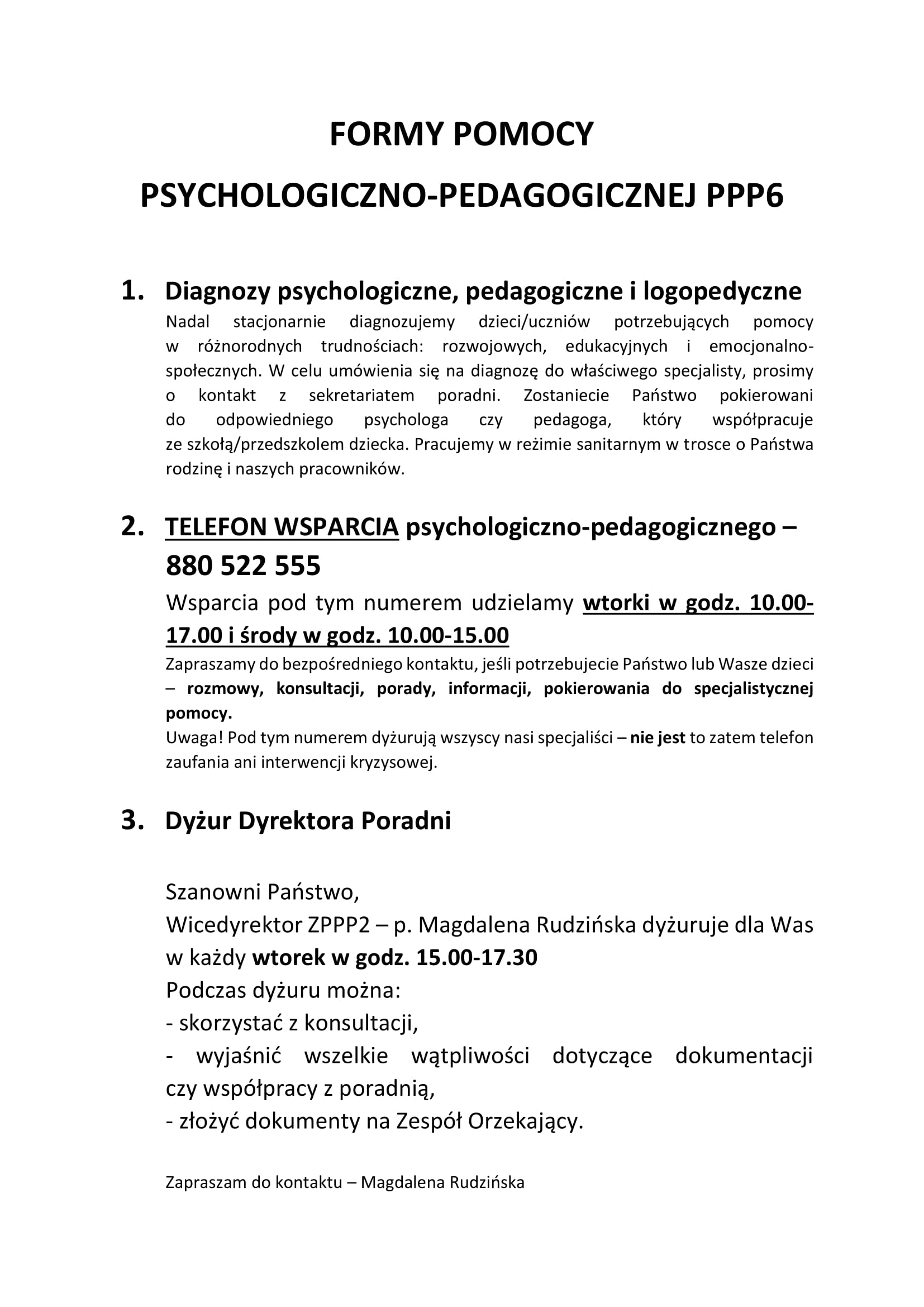 FORMY POMOCY

PSYCHOLOGICZNO-PEDAGOGICZNEJ PPP6

1. Diagnozy psychologiczne, pedagogiczne i logopedyczne

Nadal stacjonarnie diagnozujemy dzieci/uczniów potrzebujących pomocy w różnorodnych trudnościach: rozwojowych, edukacyjnych i emocjonalno-społecznych. W celu umówienia się na diagnozę do właściwego specjalisty, prosimy o kontakt z sekretariatem poradni. Zostaniecie Państwo pokierowani do odpowiedniego psychologa czy pedagoga, który współpracuje ze szkołą/przedszkolem dziecka. Pracujemy w reżimie sanitarnym w trosce o Państwa rodzinę i naszych pracowników.

2. TELEFON WSPARCIA psychologiczno-pedagogicznego – 880 522 555

Wsparcia pod tym numerem udzielamy wtorki w godz. 10.00-17.00 i środy w godz. 10.00-15.00

Zapraszamy do bezpośredniego kontaktu, jeśli potrzebujecie Państwo lub Wasze dzieci – rozmowy, konsultacji, porady, informacji, pokierowania do specjalistycznej pomocy.

Uwaga! Pod tym numerem dyżurują wszyscy nasi specjaliści – nie jest to zatem telefon zaufania ani interwencji kryzysowej.

3. Dyżur Dyrektora Poradni

Szanowni Państwo,
Wicedyrektor ZPPP2 – p. Magdalena Rudzińska dyżuruje dla Was w każdy wtorek w godz. 15.00-17.30
Podczas dyżuru można:
- skorzystać z konsultacji,
- wyjaśnić wszelkie wątpliwości dotyczące dokumentacji czy współpracy z poradnią,
- złożyć dokumenty na Zespół Orzekający.

Zapraszam do kontaktu – Magdalena Rudzińska